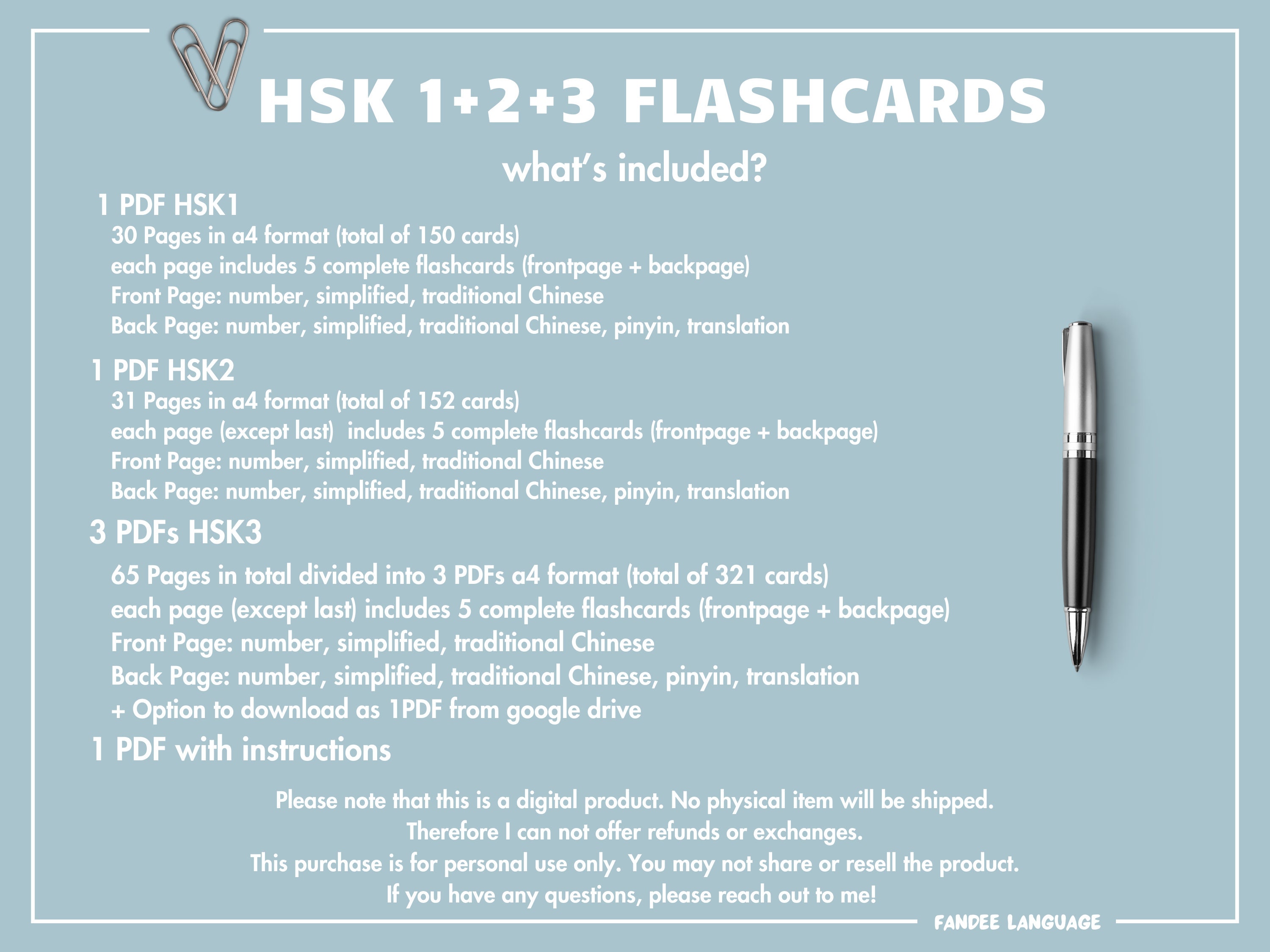 HSK 1+2+3 FLASHCARDS

what's included?

1 PDF HSK1

30 Pages in a4 format (total of 150 cards)
each page includes 5 complete flashcards (frontpage + backpage)
Front Page: number, simplified, traditional Chinese
Back Page: number, simplified, traditional Chinese, pinyin, translation

1 PDF HSK2

31 Pages in a4 format (total of 152 cards)
each page (except last) includes 5 complete flashcards (frontpage + backpage)
Front Page: number, simplified, traditional Chinese
Back Page: number, simplified, traditional Chinese, pinyin, translation

3 PDFs HSK3

65 Pages in total divided into 3 PDFs a4 format (total of 321 cards)
each page (except last) includes 5 complete flashcards (frontpage + backpage)
Front Page: number, simplified, traditional Chinese
Back Page: number, simplified, traditional Chinese, pinyin, translation
+ Option to download as 1PDF from google drive

1 PDF with instructions

Please note that this is a digital product. No physical item will be shipped.
Therefore I can not offer refunds or exchanges.
This purchase is for personal use only. You may not share or resell the product.
If you have any questions, please reach out to me!

FANDEE LANGUAGE